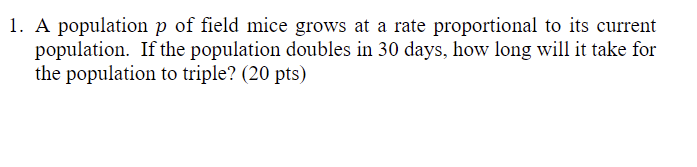 1. A population $p$ of field mice grows at a rate proportional to its current population. If the population doubles in 30 days, how long will it take for the population to triple? (20 pts)